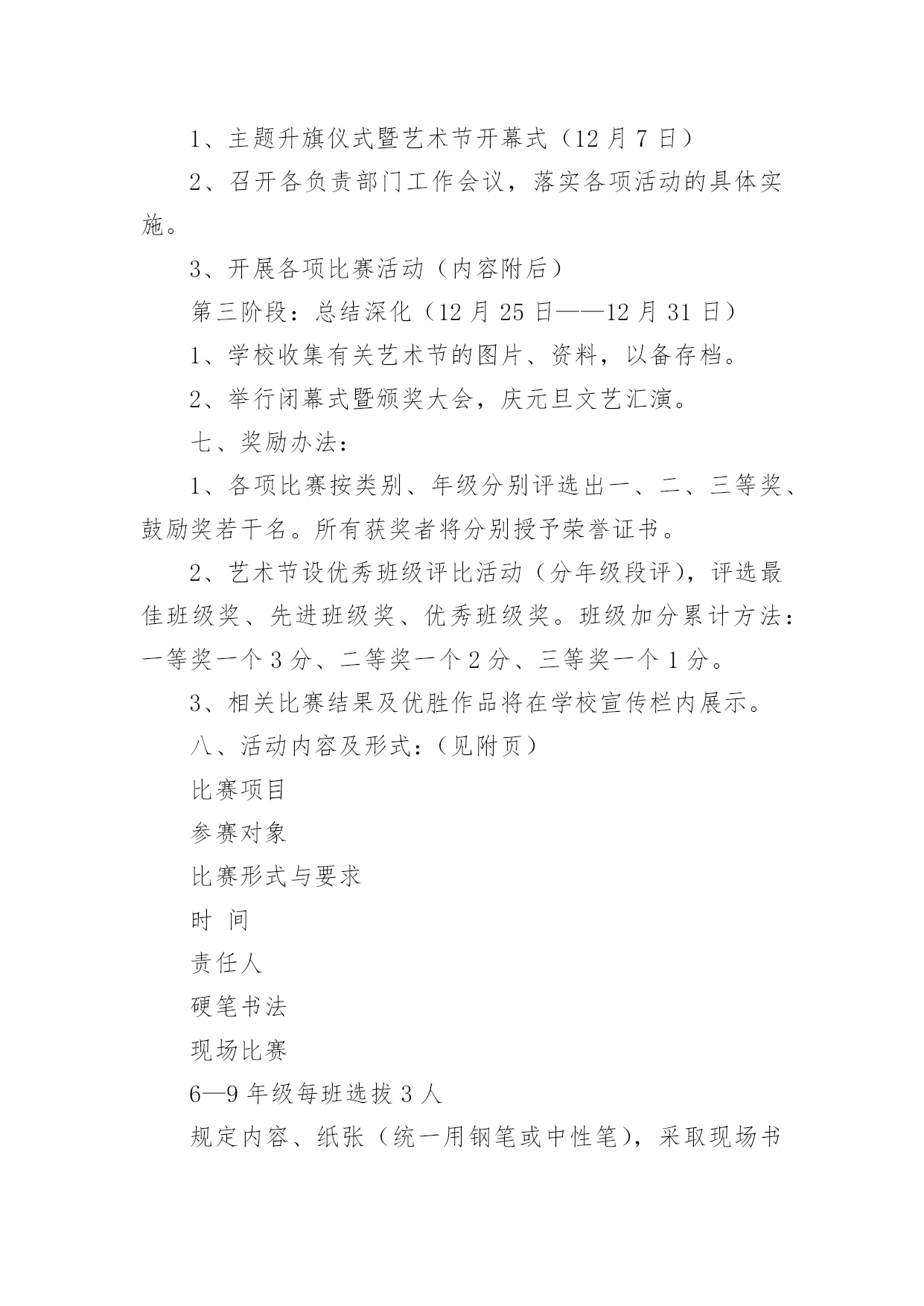 1、主题升旗仪式暨艺术节开幕式（12 月 7 日）

2、召开各负责部门工作会议，落实各项活动的具体实施。

3、开展各项比赛活动（内容附后）

第三阶段：总结深化（12 月 25 日——12 月 31 日）

1、学校收集有关艺术节的图片、资料，以备存档。

2、举行闭幕式暨颁奖大会，庆元旦文艺汇演。

七、奖励办法：

1、各项比赛按类别、年级分别评选出一、二、三等奖、鼓励奖若干名。所有获奖者将分别授予荣誉证书。

2、艺术节设优秀班级评比活动（分年级段评），评选最佳班级奖、先进班级奖、优秀班级奖。班级加分累计方法：一等奖一个 3 分、二等奖一个 2 分、三等奖一个 1 分。

3、相关比赛结果及优胜作品将在学校宣传栏内展示。

八、活动内容及形式：（见附页）

比赛项目

参赛对象

比赛形式与要求

时 间

责任人

硬笔书法

现场比赛

6—9 年级每班选拔 3 人

规定内容、纸张（统一用钢笔或中性笔），采取现场书